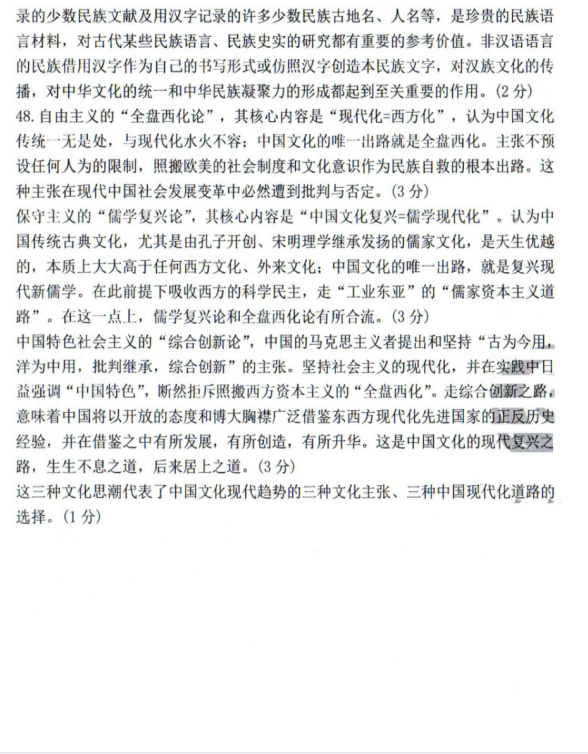 录的少数民族文献及用汉字记录的许多少数民族古地名、人名等，是珍贵的民族语言材料，对古代某些民族语言、民族史实的研究都有重要的参考价值。非汉语语言的民族借用汉字作为自己的书写形式或仿照汉字创造本民族文字，对汉族文化的传播，对中华文化的统一和中华民族凝聚力的形成都起到至关重要的作用。(2 分)

48. 自由主义的“全盘西化论”，其核心内容是“现代化=西方化”，认为中国文化传统一无是处，与现代化水火不容；中国文化的唯一出路就是全盘西化。主张不预设任何人为的限制，照搬欧美的社会制度和文化意识作为民族自救的根本出路。这种主张在现代中国社会发展变革中必然遭到批判与否定。(3 分)

保守主义的“儒学复兴论”，其核心内容是“中国文化复兴=儒学现代化”。认为中国传统古典文化，尤其是由孔子开创、宋明理学继承发扬的儒家文化，是天生优越的，本质上大大高于任何西方文化、外来文化；中国文化的唯一出路，就是复兴现代新儒学。在此前提下吸收西方的科学民主，走“工业东亚”的“儒家资本主义道路”。在这一点上，儒学复兴论和全盘西化论有所合流。(3 分)

中国特色社会主义的“综合创新论”，中国的马克思主义者提出和坚持“古为今用，洋为中用，批判继承，综合创新”的主张。坚持社会主义的现代化，并在实践中日益强调“中国特色”，断然拒斥照搬西方资本主义的“全盘西化”。走综合创新之路，意味着中国将以开放的态度和博大胸襟广泛借鉴东西方现代化先进国家的正反历史经验，并在借鉴之中有所发展，有所创造，有所升华。这是中国文化的现代复兴之路，生生不息之道，后来居上之道。(3 分)

这三种文化思潮代表了中国文化现代趋势的三种文化主张、三种中国现代化道路的选择。(1 分)